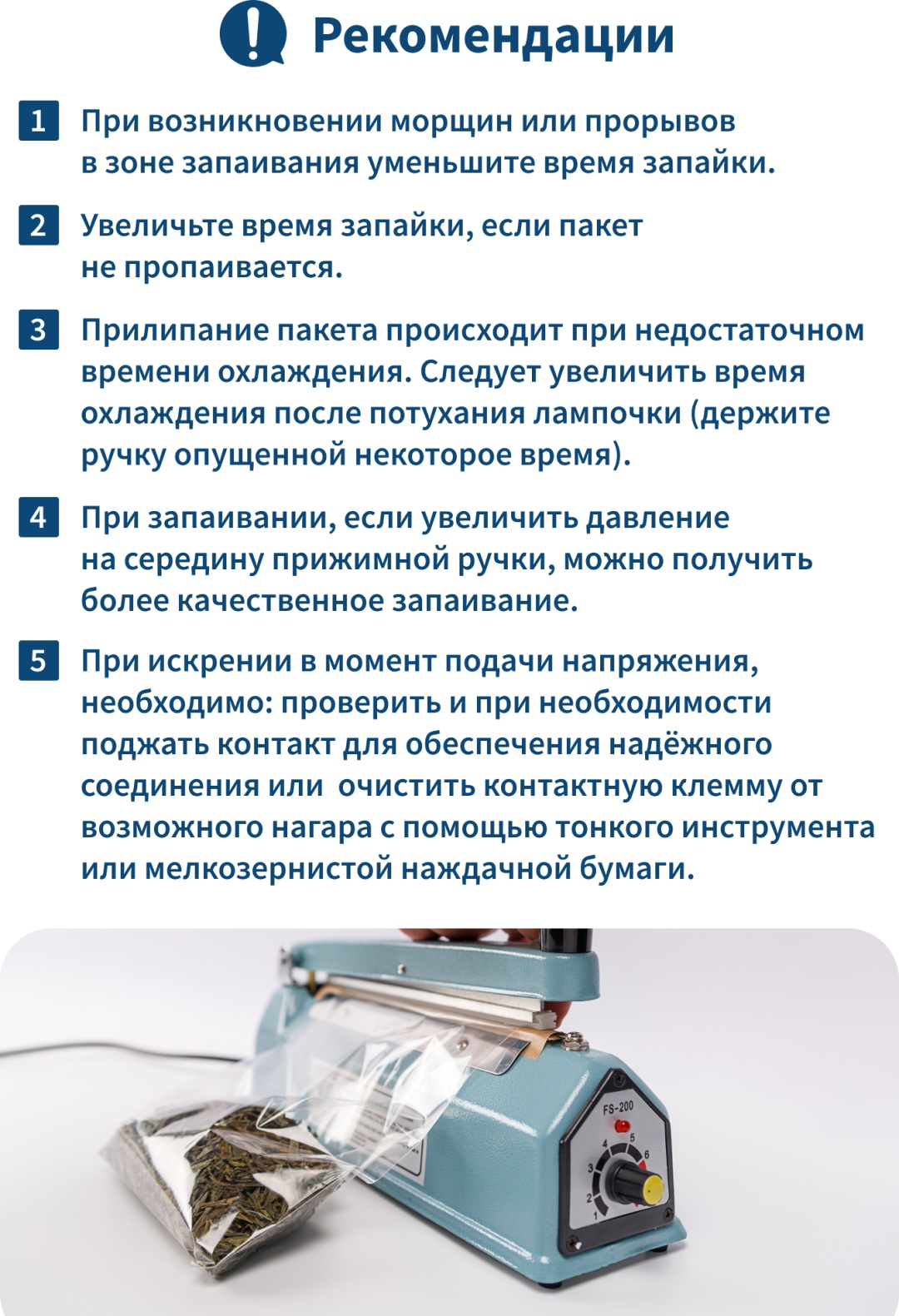 Рекомендации

1 При возникновении морщин или прорывов в зоне запаивания уменьшите время запайки.

2 Увеличьте время запайки, если пакет не пропаивается.

3 Прилипание пакета происходит при недостаточном времени охлаждения. Следует увеличить время охлаждения после потухания лампочки (держите ручку опущенной некоторое время).

4 При запаивании, если увеличить давление на середину прижимной ручки, можно получить более качественное запаивание.

5 При искрении в момент подачи напряжения, необходимо: проверить и при необходимости поджать контакт для обеспечения надёжного соединения или очистить контактную клемму от возможного нагара с помощью тонкого инструмента или мелкозернистой наждачной бумаги.

FS-200
1
2
3
4
5
6